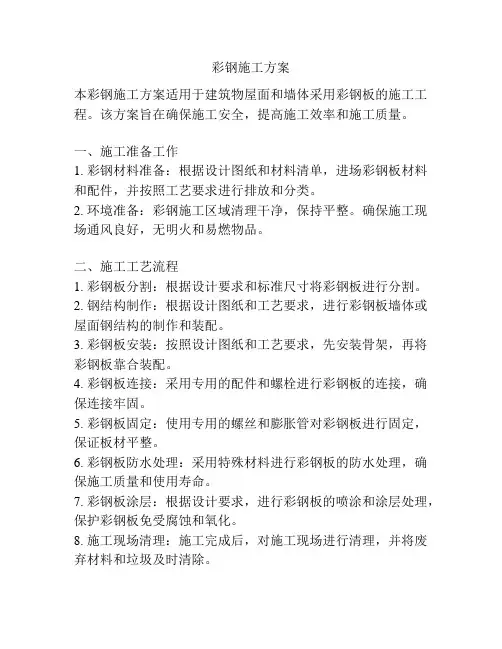 彩钢施工方案

本彩钢施工方案适用于建筑物屋面和墙体采用彩钢板的施工工程。该方案旨在确保施工安全，提高施工效率和施工质量。

一、施工准备工作
1. 彩钢材料准备：根据设计图纸和材料清单，进场彩钢板材料和配件，并按照工艺要求进行排放和分类。
2. 环境准备：彩钢施工区域清理干净，保持平整。确保施工现场通风良好，无明火和易燃物品。

二、施工工艺流程
1. 彩钢板分割：根据设计要求和标准尺寸将彩钢板进行分割。
2. 钢结构制作：根据设计图纸和工艺要求，进行彩钢板墙体或屋面钢结构的制作和装配。
3. 彩钢板安装：按照设计图纸和工艺要求，先安装骨架，再将彩钢板靠合装配。
4. 彩钢板连接：采用专用的配件和螺栓进行彩钢板的连接，确保连接牢固。
5. 彩钢板固定：使用专用的螺丝和膨胀管对彩钢板进行固定，保证板材平整。
6. 彩钢板防水处理：采用特殊材料进行彩钢板的防水处理，确保施工质量和使用寿命。
7. 彩钢板涂层：根据设计要求，进行彩钢板的喷涂和涂层处理，保护彩钢板免受腐蚀和氧化。
8. 施工现场清理：施工完成后，对施工现场进行清理，并将废弃材料和垃圾及时清除。